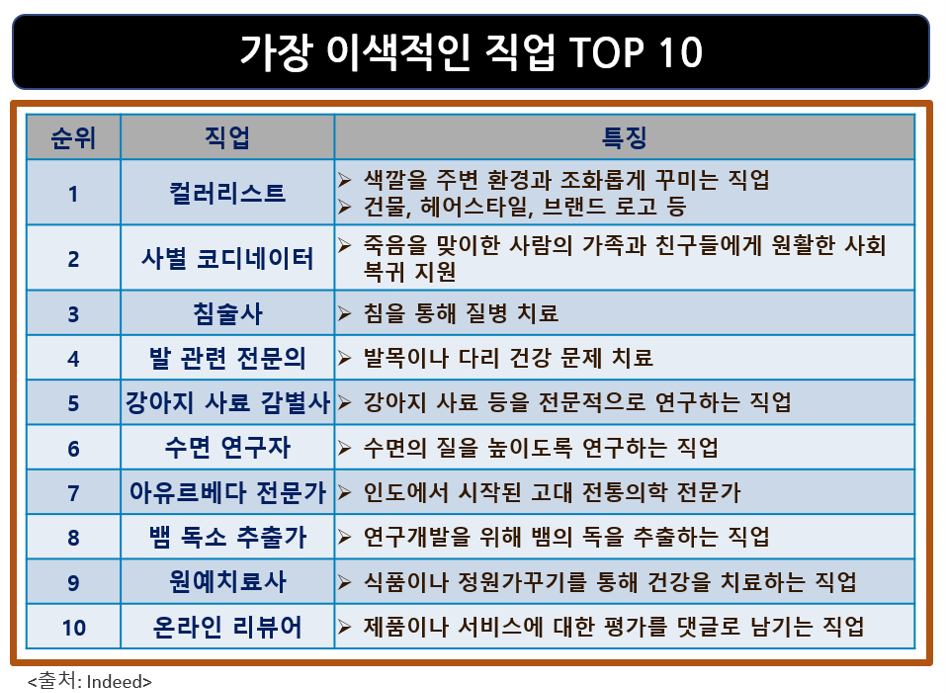 가장 이색적인 직업 TOP 10

| 순위 | 직업 | 특징 |
|---|---|---|
| 1 | 컬러리스트 | ➢ 색깔을 주변 환경과 조화롭게 꾸미는 직업 ➢ 건물, 헤어스타일, 브랜드 로고 등 |
| 2 | 사별 코디네이터 | ➢ 죽음을 맞이한 사람의 가족과 친구들에게 원활한 사회 복귀 지원 |
| 3 | 침술사 | ➢ 침을 통해 질병 치료 |
| 4 | 발 관련 전문의 | ➢ 발목이나 다리 건강 문제 치료 |
| 5 | 강아지 사료 감별사 | ➢ 강아지 사료 등을 전문적으로 연구하는 직업 |
| 6 | 수면 연구자 | ➢ 수면의 질을 높이도록 연구하는 직업 |
| 7 | 아유르베다 전문가 | ➢ 인도에서 시작된 고대 전통의학 전문가 |
| 8 | 뱀 독소 추출가 | ➢ 연구개발을 위해 뱀의 독을 추출하는 직업 |
| 9 | 원예치료사 | ➢ 식품이나 정원가꾸기를 통해 건강을 치료하는 직업 |
| 10 | 온라인 리뷰어 | ➢ 제품이나 서비스에 대한 평가를 댓글로 남기는 직업 |

<출처: Indeed>